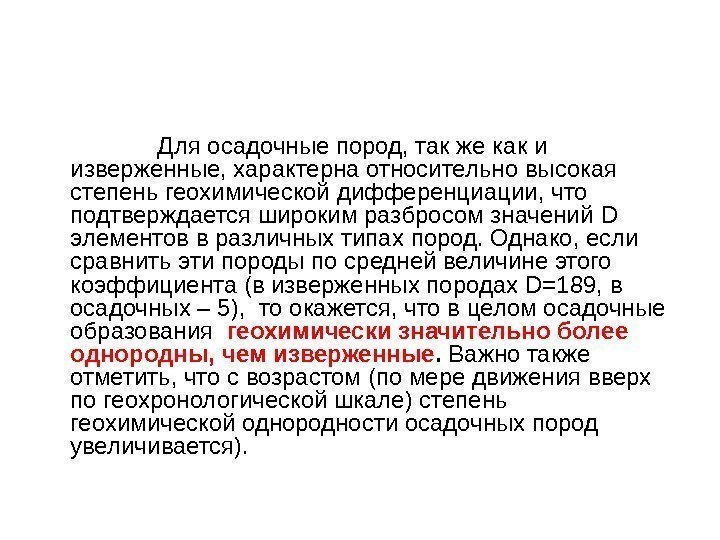 Для осадочные пород, так же как и изверженные, характерна относительно высокая степень геохимической дифференциации, что подтверждается широким разбросом значений D элементов в различных типах пород. Однако, если сравнить эти породы по средней величине этого коэффициента (в изверженных породах D=189, в осадочных – 5),  то окажется, что в целом осадочные образования  геохимически значительно более однородны, чем изверженные. Важно также отметить, что с возрастом (по мере движения вверх по геохронологической шкале) степень геохимической однородности осадочных пород увеличивается).